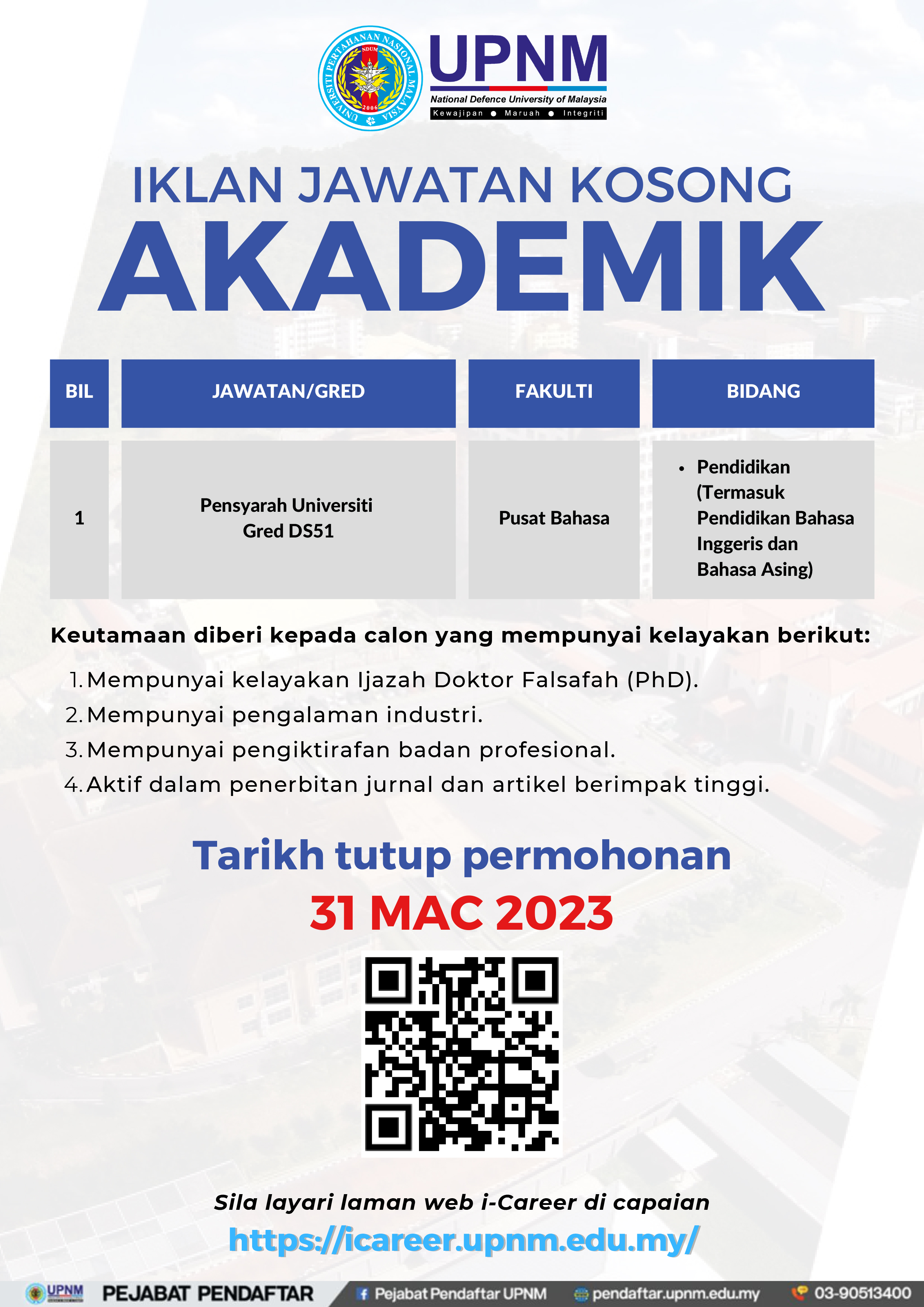 UNIVERSITI PERTAHANAN NASIONAL MALAYSIA
NDUM
2006

UPNM
National Defence University of Malaysia
Kewajipan • Maruah • Integriti

IKLAN JAWATAN KOSONG
AKADEMIK

| BIL | JAWATAN/GRED | FAKULTI | BIDANG |
|---|---|---|---|
| 1 | Pensyarah Universiti Gred DS51 | Pusat Bahasa | • Pendidikan (Termasuk Pendidikan Bahasa Inggeris dan Bahasa Asing) |

Keutamaan diberi kepada calon yang mempunyai kelayakan berikut:

1. Mempunyai kelayakan Ijazah Doktor Falsafah (PhD).
2. Mempunyai pengalaman industri.
3. Mempunyai pengiktirafan badan profesional.
4. Aktif dalam penerbitan jurnal dan artikel berimpak tinggi.

Tarikh tutup permohonan
31 MAC 2023

Sila layari laman web i-Career di capaian
https://icareer.upnm.edu.my/

UPNM PEJABAT PENDAFTAR Pejabat Pendaftar UPNM pendaftar.upnm.edu.my 03-90513400